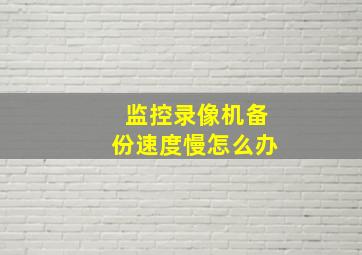 监控录像机备份速度慢怎么办